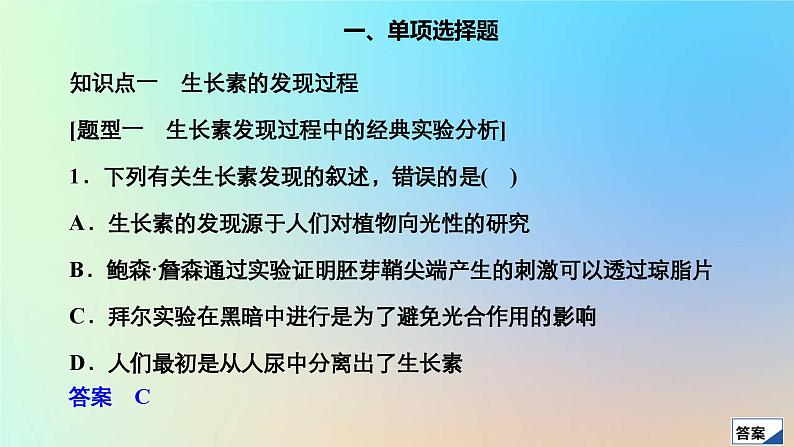 一、单项选择题

知识点一　生长素的发现过程

[题型一　生长素发现过程中的经典实验分析]

1．下列有关生长素发现的叙述，错误的是(　)

A．生长素的发现源于人们对植物向光性的研究

B．鲍森·詹森通过实验证明胚芽鞘尖端产生的刺激可以透过琼脂片

C．拜尔实验在黑暗中进行是为了避免光合作用的影响

D．人们最初是从人尿中分离出了生长素

答案　C

答案